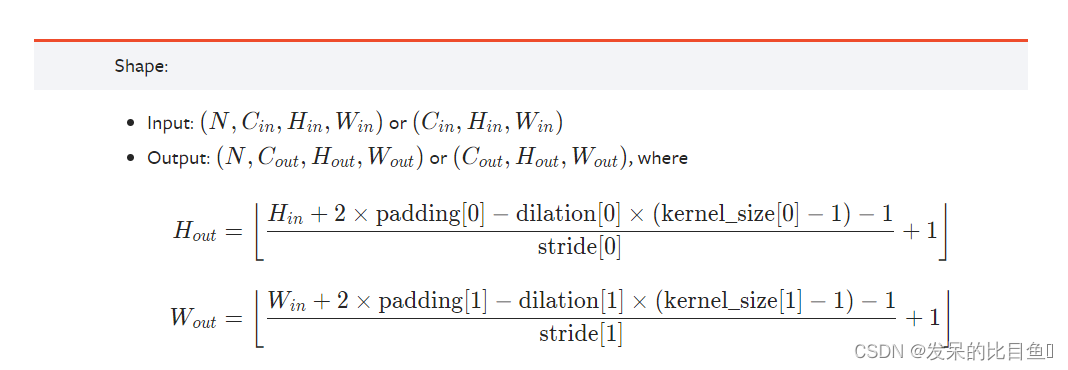 Shape:

- Input: $(N, C_{in}, H_{in}, W_{in})$ or $(C_{in}, H_{in}, W_{in})$
- Output: $(N, C_{out}, H_{out}, W_{out})$ or $(C_{out}, H_{out}, W_{out})$, where

$H_{out} = \left\lfloor \frac{H_{in} + 2 \times \text{padding}[0] - \text{dilation}[0] \times (\text{kernel\_size}[0] - 1) - 1}{\text{stride}[0]} + 1 \right\rfloor$

$W_{out} = \left\lfloor \frac{W_{in} + 2 \times \text{padding}[1] - \text{dilation}[1] \times (\text{kernel\_size}[1] - 1) - 1}{\text{stride}[1]} + 1 \right\rfloor$

CSDN @发呆的比目鱼